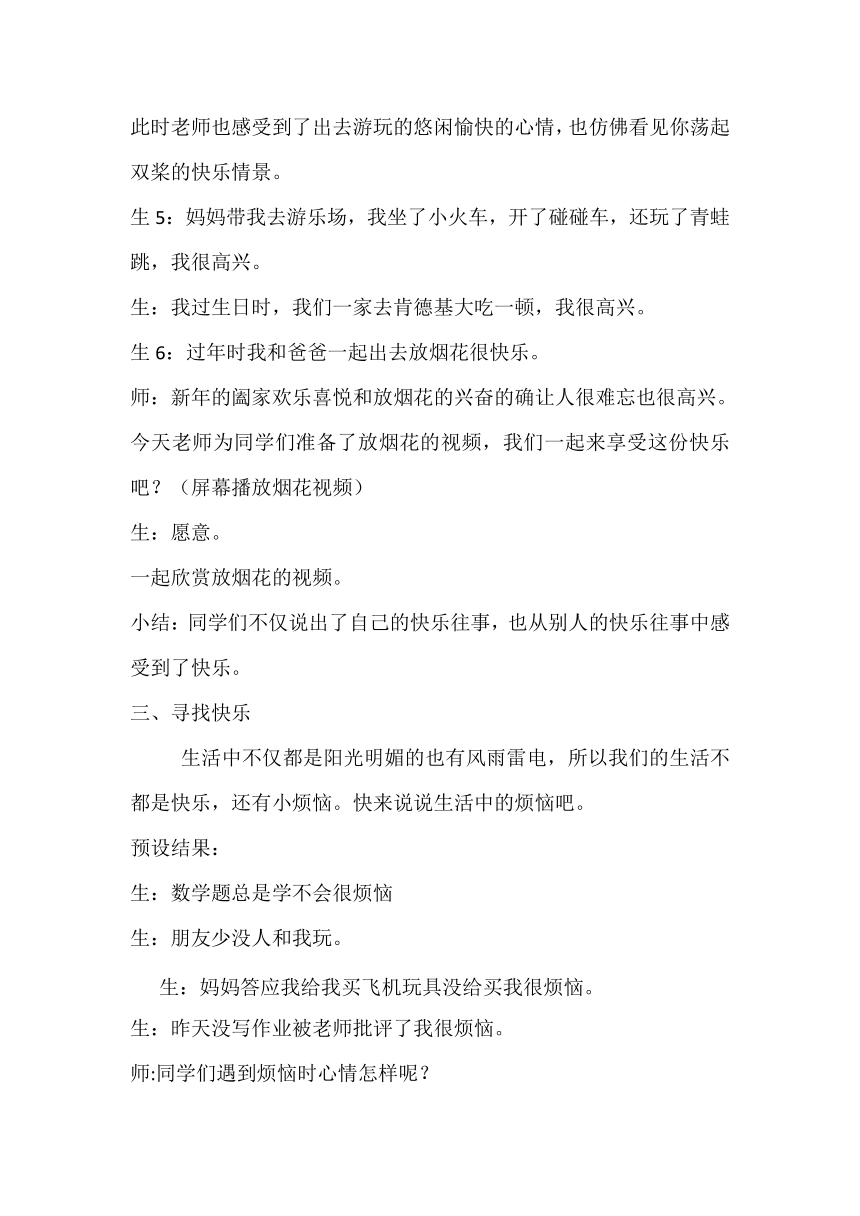 此时老师也感受到了出去游玩的悠闲愉快的心情，也仿佛看见你荡起双桨的快乐情景。

生 5：妈妈带我去游乐场，我坐了小火车，开了碰碰车，还玩了青蛙跳，我很高兴。

生：我过生日时，我们一家去肯德基大吃一顿，我很高兴。

生 6：过年时我和爸爸一起出去放烟花很快乐。

师：新年的阖家欢乐喜悦和放烟花的兴奋的确让人很难忘也很高兴。今天老师为同学们准备了放烟花的视频，我们一起来享受这份快乐吧？（屏幕播放烟花视频）

生：愿意。

一起欣赏放烟花的视频。

小结：同学们不仅说出了自己的快乐往事，也从别人的快乐往事中感受到了快乐。

三、寻找快乐

生活中不仅都是阳光明媚的也有风雨雷电，所以我们的生活不都是快乐，还有小烦恼。快来说说生活中的烦恼吧。

预设结果：

生：数学题总是学不会很烦恼

生：朋友少没人和我玩。

生：妈妈答应我给我买飞机玩具没给买我很烦恼。

生：昨天没写作业被老师批评了我很烦恼。

师:同学们遇到烦恼时心情怎样呢？